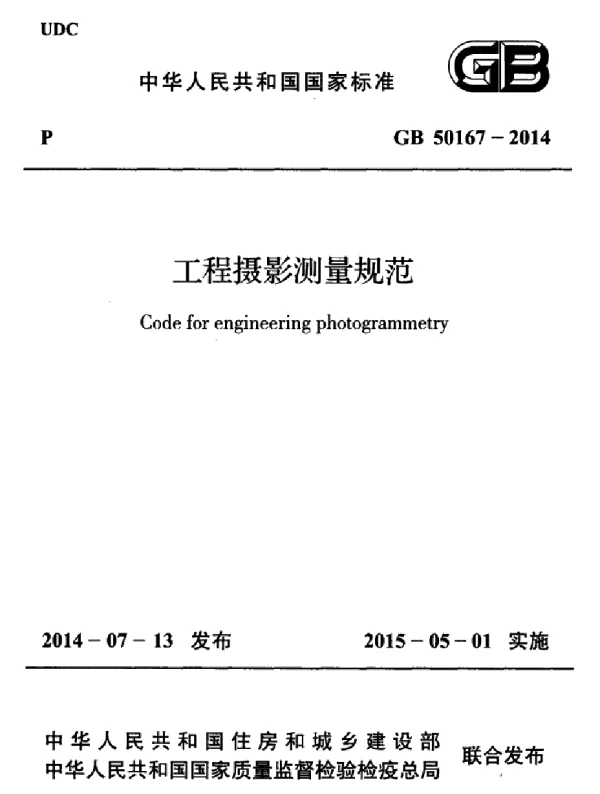 UDC

中华人民共和国国家标准

GB

P

GB 50167－2014

工程摄影测量规范

Code for engineering photogrammetry

2014－07－13 发布

2015－05－01 实施

中华人民共和国住房和城乡建设部
中华人民共和国国家质量监督检验检疫总局

联合发布